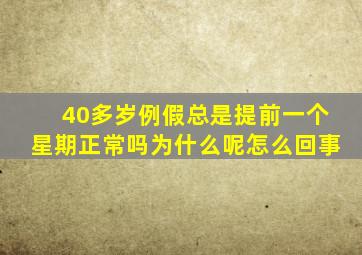 40多岁例假总是提前一个星期正常吗为什么呢怎么回事